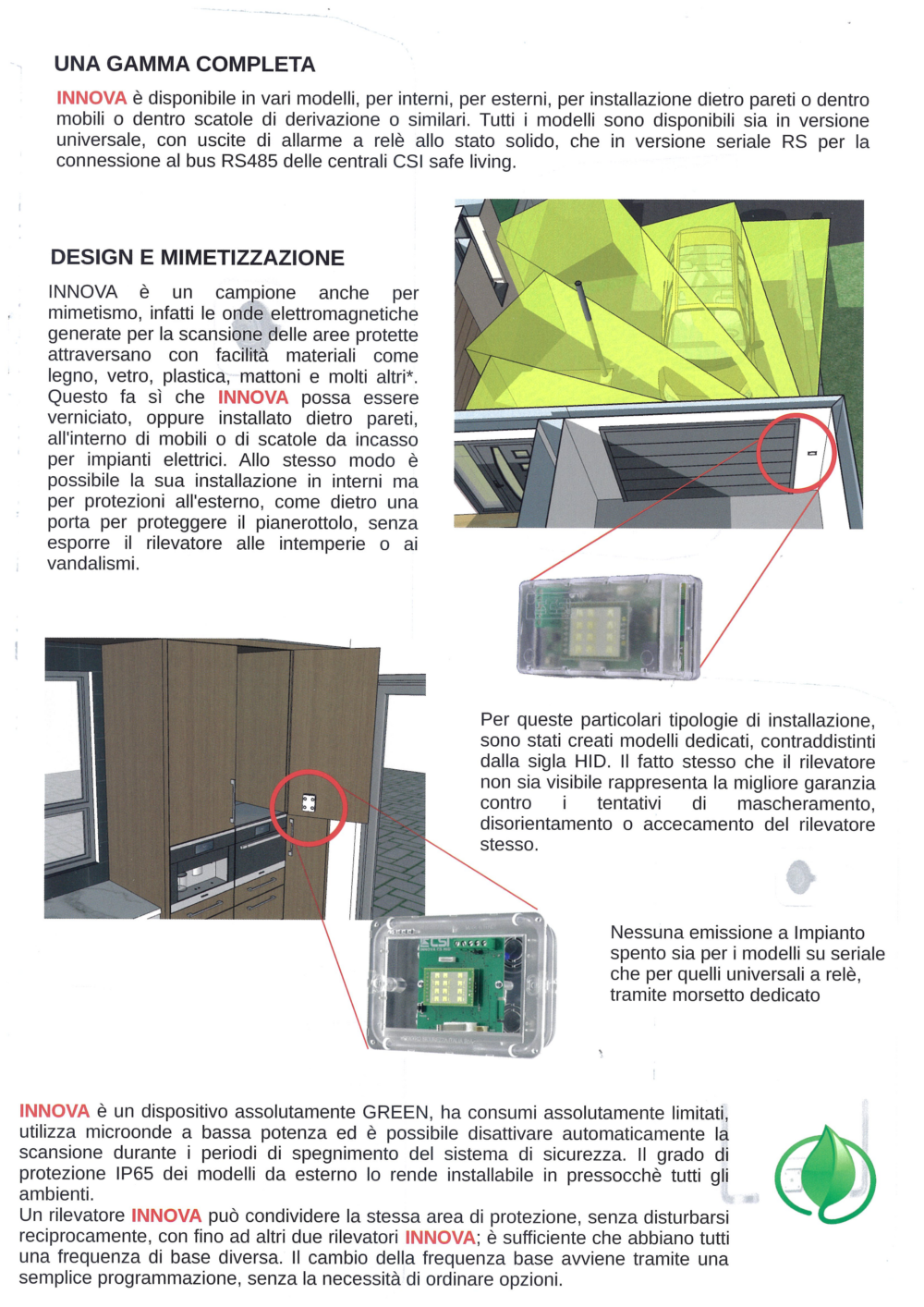 UNA GAMMA COMPLETA

INNOVA è disponibile in vari modelli, per interni, per esterni, per installazione dietro pareti o dentro mobili o dentro scatole di derivazione o similari. Tutti i modelli sono disponibili sia in versione universale, con uscite di allarme a relè allo stato solido, che in versione seriale RS per la connessione al bus RS485 delle centrali CSI safe living.

DESIGN E MIMETIZZAZIONE

INNOVA è un campione anche per mimetismo, infatti le onde elettromagnetiche generate per la scansione delle aree protette attraversano con facilità materiali come legno, vetro, plastica, mattoni e molti altri*. Questo fa sì che INNOVA possa essere verniciato, oppure installato dietro pareti, all'interno di mobili o di scatole da incasso per impianti elettrici. Allo stesso modo è possibile la sua installazione in interni ma per protezioni all'esterno, come dietro una porta per proteggere il pianerottolo, senza esporre il rilevatore alle intemperie o ai vandalismi.

Per queste particolari tipologie di installazione, sono stati creati modelli dedicati, contraddistinti dalla sigla HID. Il fatto stesso che il rilevatore non sia visibile rappresenta la migliore garanzia contro i tentativi di mascheramento, disorientamento o accecamento del rilevatore stesso.

Nessuna emissione a Impianto spento sia per i modelli su seriale che per quelli universali a relè, tramite morsetto dedicato

INNOVA è un dispositivo assolutamente GREEN, ha consumi assolutamente limitati, utilizza microonde a bassa potenza ed è possibile disattivare automaticamente la scansione durante i periodi di spegnimento del sistema di sicurezza. Il grado di protezione IP65 dei modelli da esterno lo rende installabile in pressocchè tutti gli ambienti.
Un rilevatore INNOVA può condividere la stessa area di protezione, senza disturbarsi reciprocamente, con fino ad altri due rilevatori INNOVA; è sufficiente che abbiano tutti una frequenza di base diversa. Il cambio della frequenza base avviene tramite una semplice programmazione, senza la necessità di ordinare opzioni.